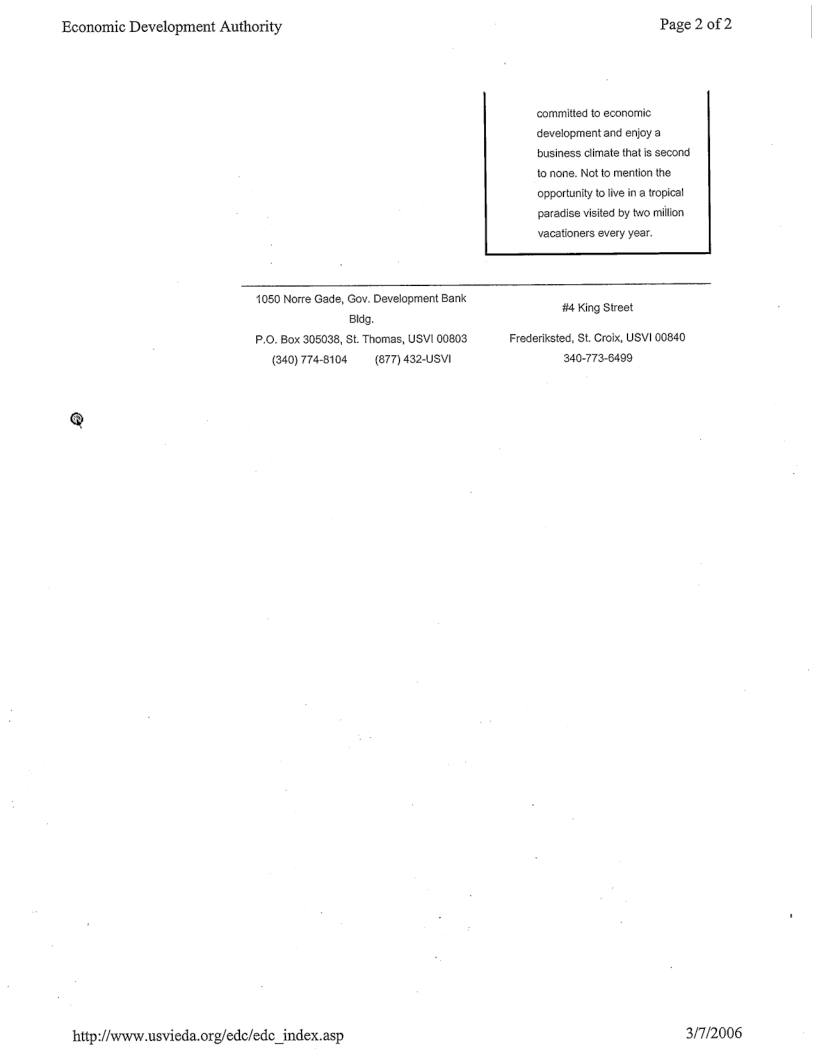 Economic Development Authority

Page 2 of 2

committed to economic development and enjoy a business climate that is second to none. Not to mention the opportunity to live in a tropical paradise visited by two million vacationers every year.

1050 Norre Gade, Gov. Development Bank Bldg.
P.O. Box 305038, St. Thomas, USVI 00803
(340) 774-8104     (877) 432-USVI

#4 King Street
Frederiksted, St. Croix, USVI 00840
340-773-6499

http://www.usvieda.org/edc/edc_index.asp

3/7/2006